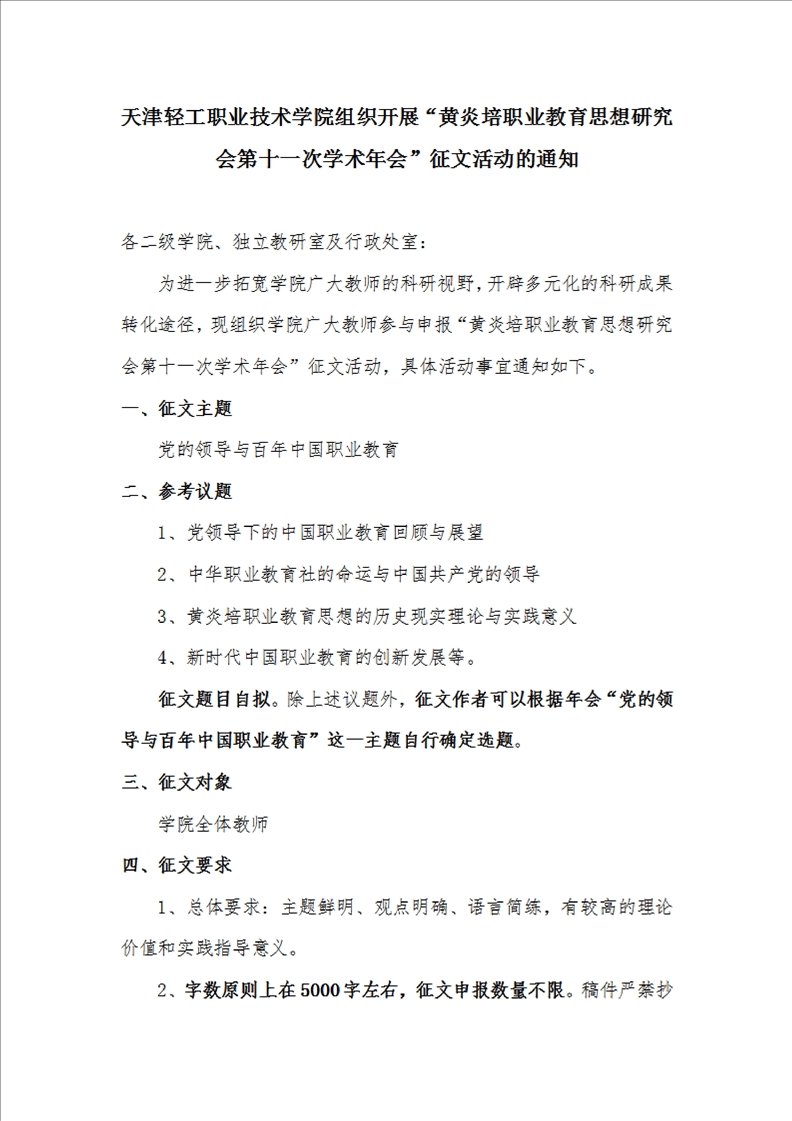 天津轻工职业技术学院组织开展“黄炎培职业教育思想研究会第十一次学术年会”征文活动的通知

各二级学院、独立教研室及行政处室：

为进一步拓宽学院广大教师的科研视野，开辟多元化的科研成果转化途径，现组织学院广大教师参与申报“黄炎培职业教育思想研究会第十一次学术年会”征文活动，具体活动事宜通知如下。

一、征文主题

党的领导与百年中国职业教育

二、参考议题

1、党领导下的中国职业教育回顾与展望

2、中华职业教育社的命运与中国共产党的领导

3、黄炎培职业教育思想的历史现实理论与实践意义

4、新时代中国职业教育的创新发展等。

征文题目自拟。除上述议题外，征文作者可以根据年会“党的领导与百年中国职业教育”这一主题自行确定选题。

三、征文对象

学院全体教师

四、征文要求

1、总体要求：主题鲜明、观点明确、语言简练，有较高的理论价值和实践指导意义。

2、字数原则上在5000字左右，征文申报数量不限。稿件严禁抄